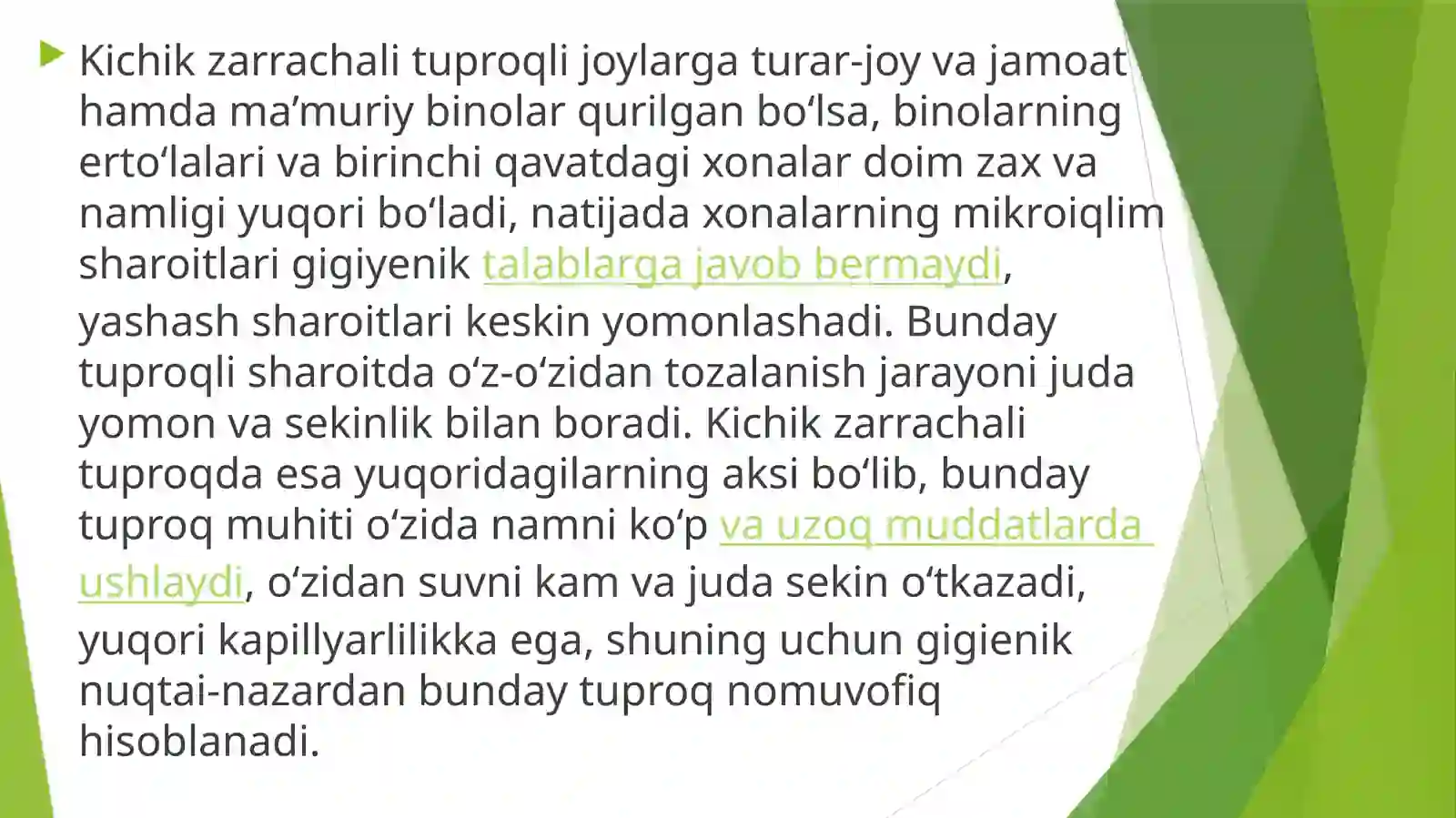 Kichik zarrachali tuproqli joylarga turar-joy va jamoat hamda ma’muriy binolar qurilgan bo‘lsa, binolarning erto‘lalari va birinchi qavatdagi xonalar doim zax va namligi yuqori bo‘ladi, natijada xonalarning mikroiqlim sharoitlari gigiyenik talablarga javob bermaydi, yashash sharoitlari keskin yomonlashadi. Bunday tuproqli sharoitda o‘z-o‘zidan tozalanish jarayoni juda yomon va sekinlik bilan boradi. Kichik zarrachali tuproqda esa yuqoridagilarning aksi bo‘lib, bunday tuproq muhiti o‘zida namni ko‘p va uzoq muddatlarda ushlaydi, o‘zidan suvni kam va juda sekin o‘tkazadi, yuqori kapillyarlilikka ega, shuning uchun gigienik nuqtai-nazardan bunday tuproq nomuvofiq hisoblanadi.